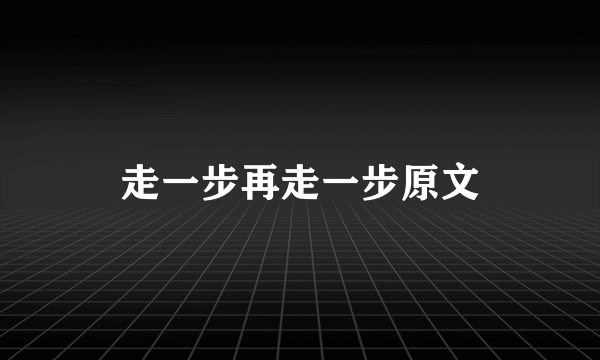 走一步再走一步原文